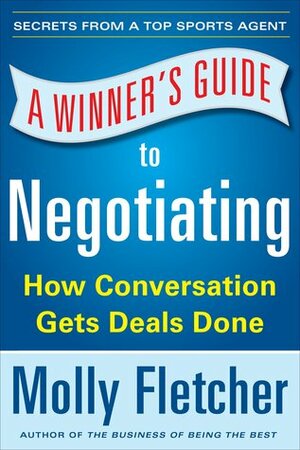 SECRETS FROM A TOP SPORTS AGENT

A WINNER'S GUIDE

to

Negotiating

How Conversation Gets Deals Done

Molly Fletcher

AUTHOR OF THE BUSINESS OF BEING THE BEST